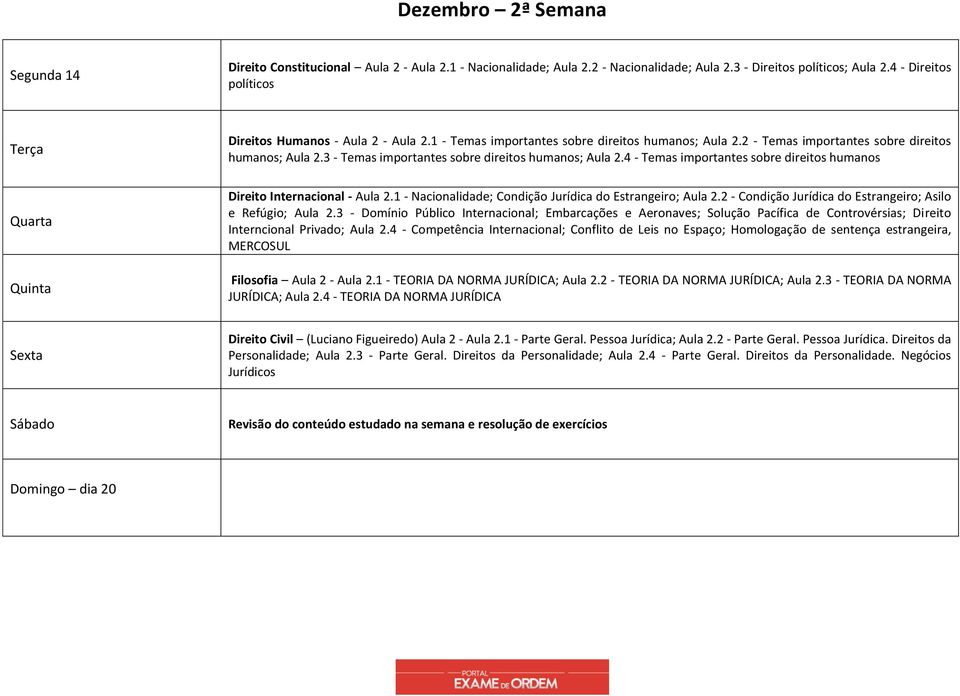 Dezembro – 2ª Semana

| | |
|---|---|
| Segunda 14 | Direito Constitucional – Aula 2 - Aula 2.1 - Nacionalidade; Aula 2.2 - Nacionalidade; Aula 2.3 - Direitos políticos; Aula 2.4 - Direitos políticos |
| Terça | Direitos Humanos - Aula 2 - Aula 2.1 - Temas importantes sobre direitos humanos; Aula 2.2 - Temas importantes sobre direitos humanos; Aula 2.3 - Temas importantes sobre direitos humanos; Aula 2.4 - Temas importantes sobre direitos humanos |
| Quarta | Direito Internacional - Aula 2.1 - Nacionalidade; Condição Jurídica do Estrangeiro; Aula 2.2 - Condição Jurídica do Estrangeiro; Asilo e Refúgio; Aula 2.3 - Domínio Público Internacional; Embarcações e Aeronaves; Solução Pacífica de Controvérsias; Direito Interncional Privado; Aula 2.4 - Competência Internacional; Conflito de Leis no Espaço; Homologação de sentença estrangeira, MERCOSUL |
| Quinta | Filosofia – Aula 2 - Aula 2.1 - TEORIA DA NORMA JURÍDICA; Aula 2.2 - TEORIA DA NORMA JURÍDICA; Aula 2.3 - TEORIA DA NORMA JURÍDICA; Aula 2.4 - TEORIA DA NORMA JURÍDICA |
| Sexta | Direito Civil – (Luciano Figueiredo) Aula 2 - Aula 2.1 - Parte Geral. Pessoa Jurídica; Aula 2.2 - Parte Geral. Pessoa Jurídica. Direitos da Personalidade; Aula 2.3 - Parte Geral. Direitos da Personalidade; Aula 2.4 - Parte Geral. Direitos da Personalidade. Negócios Jurídicos |
| Sábado | Revisão do conteúdo estudado na semana e resolução de exercícios |
| Domingo – dia 20 | |

PORTAL EXAME DE ORDEM